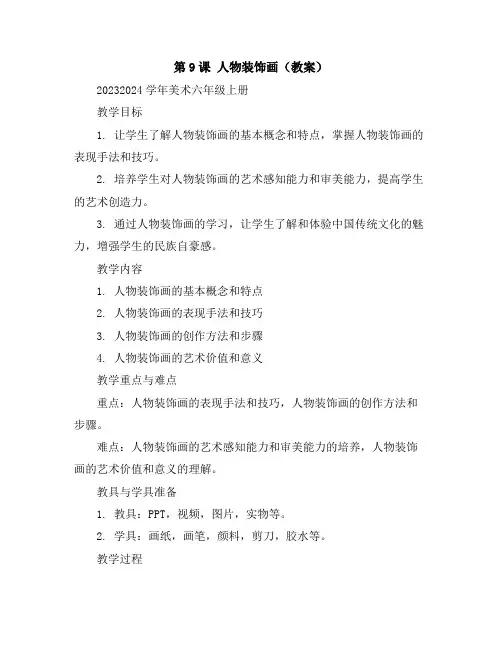 第 9 课 人物装饰画（教案）

20232024 学年美术六年级上册

教学目标

1. 让学生了解人物装饰画的基本概念和特点，掌握人物装饰画的表现手法和技巧。

2. 培养学生对人物装饰画的艺术感知能力和审美能力，提高学生的艺术创造力。

3. 通过人物装饰画的学习，让学生了解和体验中国传统文化的魅力，增强学生的民族自豪感。

教学内容

1. 人物装饰画的基本概念和特点

2. 人物装饰画的表现手法和技巧

3. 人物装饰画的创作方法和步骤

4. 人物装饰画的艺术价值和意义

教学重点与难点

重点：人物装饰画的表现手法和技巧，人物装饰画的创作方法和步骤。

难点：人物装饰画的艺术感知能力和审美能力的培养，人物装饰画的艺术价值和意义的理解。

教具与学具准备

1. 教具：PPT，视频，图片，实物等。

2. 学具：画纸，画笔，颜料，剪刀，胶水等。

教学过程